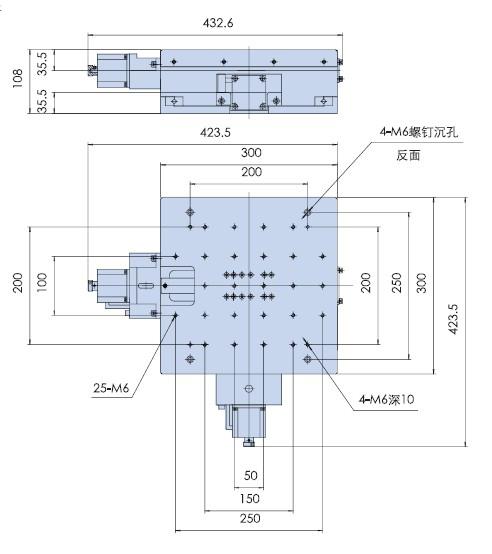 432.6

108

35.5

35.5

423.5

300

200

4-M6螺钉沉孔

反面

200

100

200

250

300

423.5

25-M6

4-M6深10

50

150

250